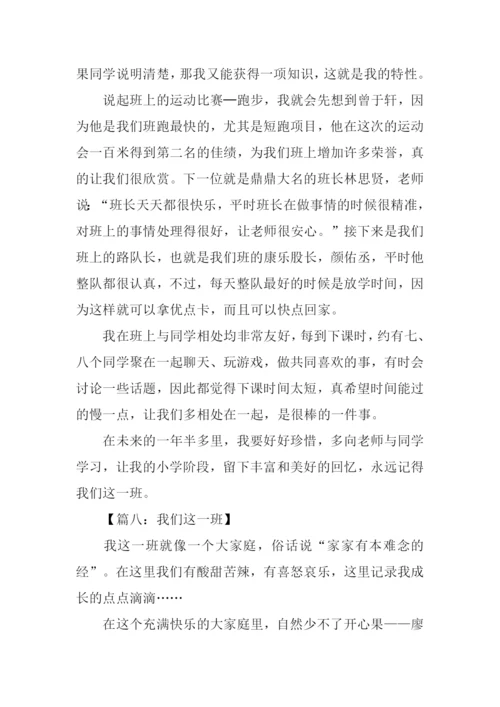 果同学说明清楚，那我又能获得一项知识，这就是我的特性。

说起班上的运动比赛—跑步，我就会先想到曾于轩，因为他是我们班跑最快的，尤其是短跑项目，他在这次的运动会一百米得到第二名的佳绩，为我们班上增加许多荣誉，真的让我们很欣赏。下一位就是鼎鼎大名的班长林思贤，老师说：“班长天天都很快乐，平时班长在做事情的时候很精准，对班上的事情处理得很好，让老师很安心。”接下来是我们班上的路队长，也就是我们班的康乐股长，颜佑丞，平时他整队都很认真，不过，每天整队最好的时候是放学时间，因为这样就可以拿优点卡，而且可以快点回家。

我在班上与同学相处均非常友好，每到下课时，约有七、八个同学聚在一起聊天、玩游戏，做共同喜欢的事，有时会讨论一些话题，因此都觉得下课时间太短，真希望时间能过的慢一点，让我们多相处在一起，是很棒的一件事。

在未来的一年半多里，我要好好珍惜，多向老师与同学学习，让我的小学阶段，留下丰富和美好的回忆，永远记得我们这一班。

【篇八：我们这一班】

我这一班就像一个大家庭，俗话说“家家有本难念的经”。在这里我们有酸甜苦辣，有喜怒哀乐，这里记录我成长的点点滴滴……

在这个充满快乐的大家庭里，自然少不了开心果——廖